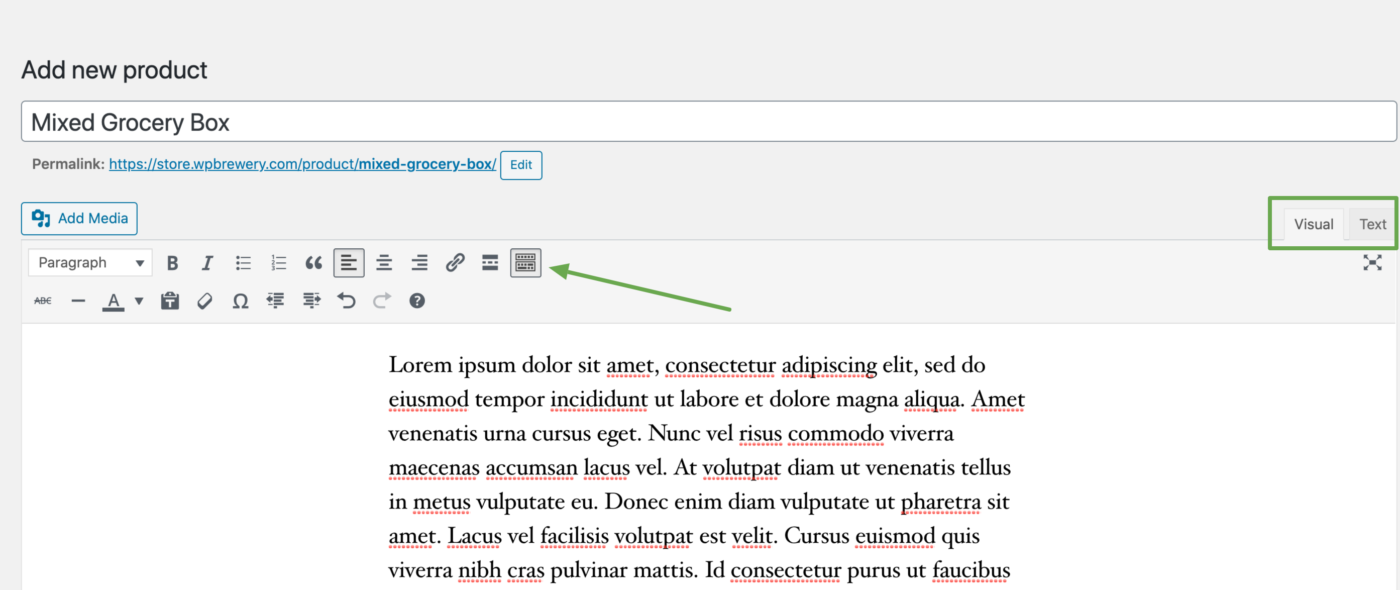 Add new product

Mixed Grocery Box

Permalink: https://store.wpbrewery.com/product/mixed-grocery-box/ Edit

Add Media

Visual Text

Paragraph

Lorem ipsum dolor sit amet, consectetur adipiscing elit, sed do eiusmod tempor incididunt ut labore et dolore magna aliqua. Amet venenatis urna cursus eget. Nunc vel risus commodo viverra maecenas accumsan lacus vel. At volutpat diam ut venenatis tellus in metus vulputate eu. Donec enim diam vulputate ut pharetra sit amet. Lacus vel facilisis volutpat est velit. Cursus euismod quis viverra nibh cras pulvinar mattis. Id consectetur purus ut faucibus